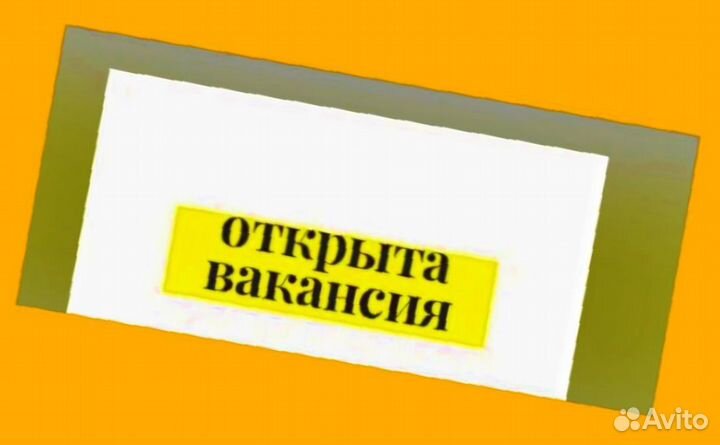 открыта вакансия

Avito